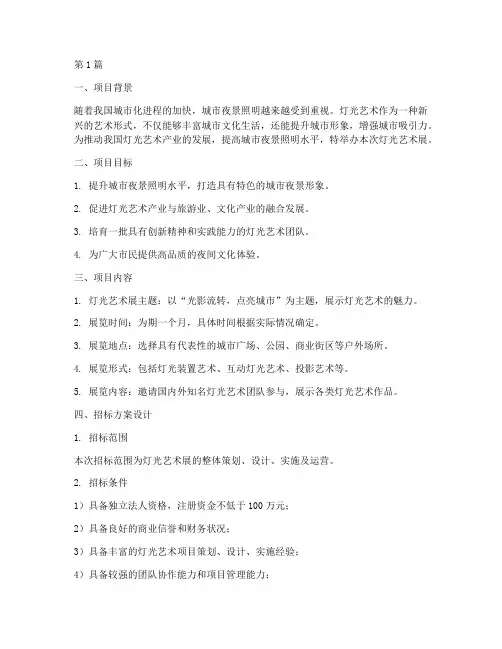 第1篇

一、项目背景

随着我国城市化进程的加快，城市夜景照明越来越受到重视。灯光艺术作为一种新兴的艺术形式，不仅能够丰富城市文化生活，还能提升城市形象，增强城市吸引力。为推动我国灯光艺术产业的发展，提高城市夜景照明水平，特举办本次灯光艺术展。

二、项目目标

1. 提升城市夜景照明水平，打造具有特色的城市夜景形象。

2. 促进灯光艺术产业与旅游业、文化产业的融合发展。

3. 培育一批具有创新精神和实践能力的灯光艺术团队。

4. 为广大市民提供高品质的夜间文化体验。

三、项目内容

1. 灯光艺术展主题：以“光影流转，点亮城市”为主题，展示灯光艺术的魅力。

2. 展览时间：为期一个月，具体时间根据实际情况确定。

3. 展览地点：选择具有代表性的城市广场、公园、商业街区等户外场所。

4. 展览形式：包括灯光装置艺术、互动灯光艺术、投影艺术等。

5. 展览内容：邀请国内外知名灯光艺术团队参与，展示各类灯光艺术作品。

四、招标方案设计

1. 招标范围

本次招标范围为灯光艺术展的整体策划、设计、实施及运营。

2. 招标条件

1）具备独立法人资格，注册资金不低于100万元；

2）具备良好的商业信誉和财务状况；

3）具备丰富的灯光艺术项目策划、设计、实施经验；

4）具备较强的团队协作能力和项目管理能力；